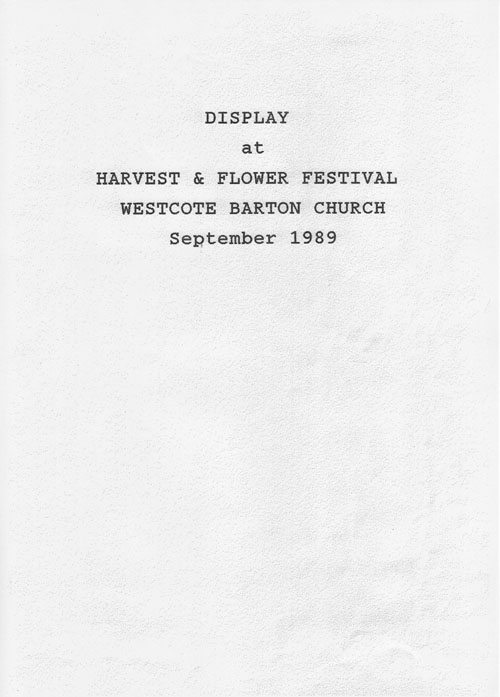 DISPLAY
at
HARVEST & FLOWER FESTIVAL
WESTCOTE BARTON CHURCH
September 1989